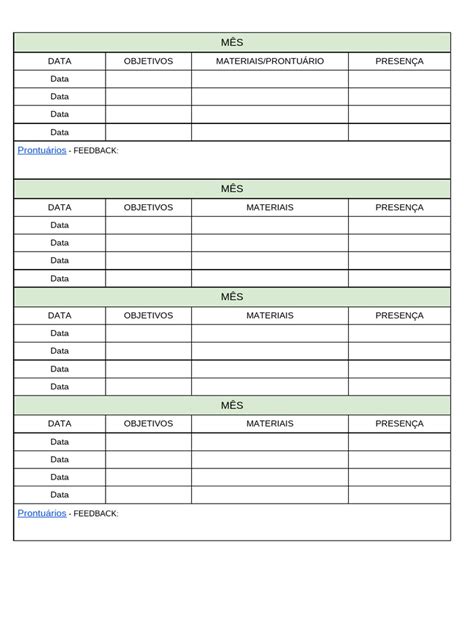 MÊS

| DATA | OBJETIVOS | MATERIAIS/PRONTUÁRIO | PRESENÇA |
|---|---|---|---|
| Data | | | |
| Data | | | |
| Data | | | |
| Data | | | |

Prontuários - FEEDBACK:

MÊS

| DATA | OBJETIVOS | MATERIAIS | PRESENÇA |
|---|---|---|---|
| Data | | | |
| Data | | | |
| Data | | | |
| Data | | | |

MÊS

| DATA | OBJETIVOS | MATERIAIS | PRESENÇA |
|---|---|---|---|
| Data | | | |
| Data | | | |
| Data | | | |
| Data | | | |

MÊS

| DATA | OBJETIVOS | MATERIAIS | PRESENÇA |
|---|---|---|---|
| Data | | | |
| Data | | | |
| Data | | | |
| Data | | | |

Prontuários - FEEDBACK: